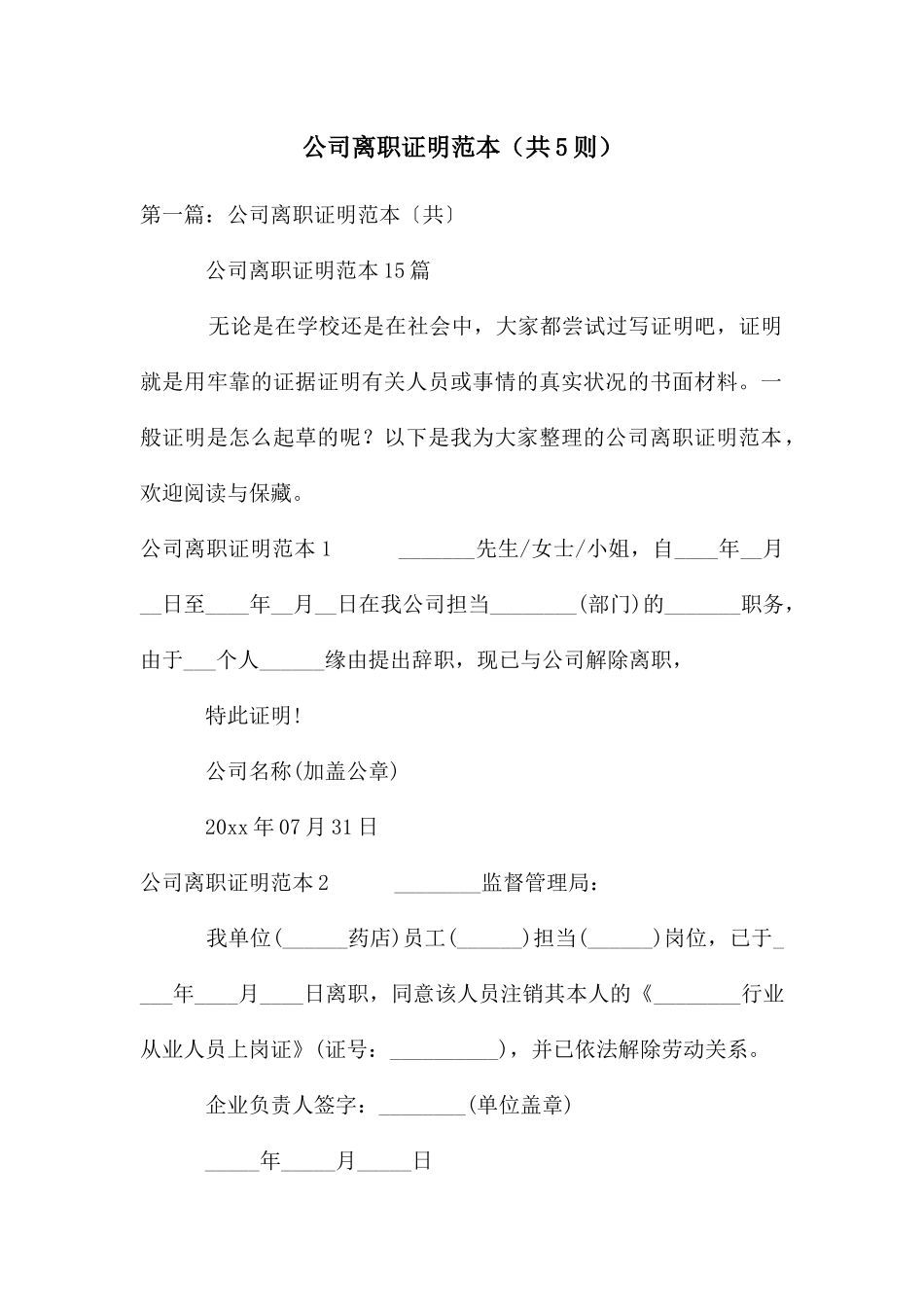 公司离职证明范本（共5则）

第一篇：公司离职证明范本〔共〕

公司离职证明范本15篇

无论是在学校还是在社会中，大家都尝试过写证明吧，证明就是用牢靠的证据证明有关人员或事情的真实状况的书面材料。一般证明是怎么起草的呢？以下是我为大家整理的公司离职证明范本，欢迎阅读与保藏。

公司离职证明范本1　　_______先生/女士/小姐，自____年__月__日至____年__月__日在我公司担当________(部门)的_______职务，由于___个人______缘由提出辞职，现已与公司解除离职，

特此证明!

公司名称(加盖公章)

20xx年07月31日

公司离职证明范本2　　________监督管理局：

我单位(______药店)员工(______)担当(______)岗位，已于____年____月____日离职，同意该人员注销其本人的《________行业从业人员上岗证》(证号：__________)，并已依法解除劳动关系。

企业负责人签字：________(单位盖章)

_____年_____月_____日